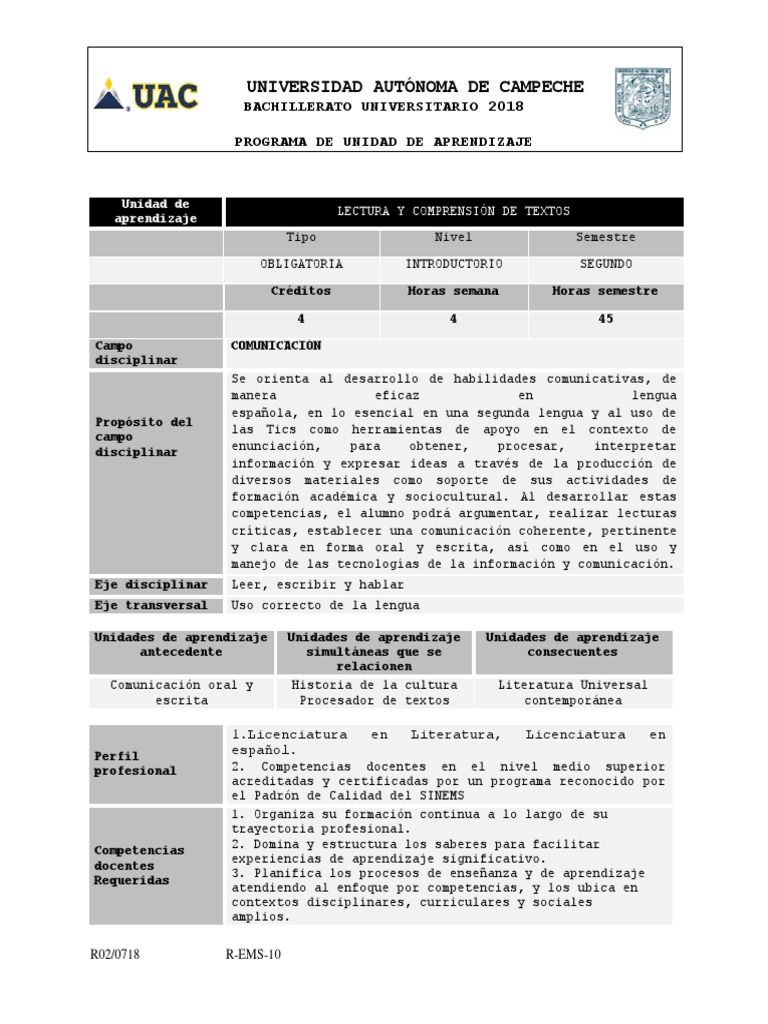 UAC

UNIVERSIDAD AUTÓNOMA DE CAMPECHE
BACHILLERATO UNIVERSITARIO 2018

PROGRAMA DE UNIDAD DE APRENDIZAJE

| Unidad de aprendizaje | LECTURA Y COMPRENSIÓN DE TEXTOS | | |
|---|---|---|---|
| | Tipo | Nivel | Semestre |
| | OBLIGATORIA | INTRODUCTORIO | SEGUNDO |
| | Créditos | Horas semana | Horas semestre |
| | 4 | 4 | 45 |
| Campo disciplinar | COMUNICACION | | |
| Propósito del campo disciplinar | Se orienta al desarrollo de habilidades comunicativas, de manera eficaz en lengua española, en lo esencial en una segunda lengua y al uso de las Tics como herramientas de apoyo en el contexto de enunciación, para obtener, procesar, interpretar información y expresar ideas a través de la producción de diversos materiales como soporte de sus actividades de formación académica y sociocultural. Al desarrollar estas competencias, el alumno podrá argumentar, realizar lecturas críticas, establecer una comunicación coherente, pertinente y clara en forma oral y escrita, así como en el uso y manejo de las tecnologías de la información y comunicación. | | |
| Eje disciplinar | Leer, escribir y hablar | | |
| Eje transversal | Uso correcto de la lengua | | |

| Unidades de aprendizaje antecedente | Unidades de aprendizaje simultáneas que se relacionen | Unidades de aprendizaje consecuentes |
|---|---|---|
| Comunicación oral y escrita | Historia de la cultura Procesador de textos | Literatura Universal contemporánea |

| Perfil profesional | 1.Licenciatura en Literatura, Licenciatura en español. 2. Competencias docentes en el nivel medio superior acreditadas y certificadas por un programa reconocido por el Padrón de Calidad del SINEMS |
|---|---|
| Competencias docentes Requeridas | 1. Organiza su formación continua a lo largo de su trayectoria profesional. 2. Domina y estructura los saberes para facilitar experiencias de aprendizaje significativo. 3. Planifica los procesos de enseñanza y de aprendizaje atendiendo al enfoque por competencias, y los ubica en contextos disciplinares, curriculares y sociales amplios. |

R02/0718 R-EMS-10